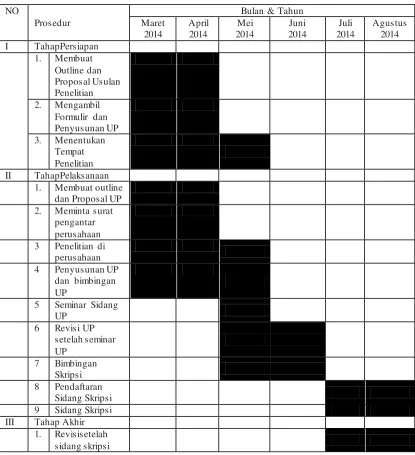 | NO | Prosedur | | Bulan & Tahun | | | | | |
|---|---|---|---|---|---|---|---|---|
| | | | Maret 2014 | April 2014 | Mei 2014 | Juni 2014 | Juli 2014 | Agustus 2014 |
| I | TahapPersiapan | | | | | | | |
| | 1. | Membuat Outline dan Proposal Usulan Penelitian | | | | | | |
| | 2. | Mengambil Formulir dan Penyusunan UP | | | | | | |
| | 3. | Menentukan Tempat Penelitian | | | | | | |
| II | TahapPelaksanaan | | | | | | | |
| | 1. | Membuat outline dan Proposal UP | | | | | | |
| | 2. | Meminta surat pengantar perusahaan | | | | | | |
| | 3 | Penelitian di perusahaan | | | | | | |
| | 4 | Penyusunan UP dan bimbingan UP | | | | | | |
| | 5 | Seminar Sidang UP | | | | | | |
| | 6 | Revisi UP setelah seminar UP | | | | | | |
| | 7 | Bimbingan Skripsi | | | | | | |
| | 8 | Pendaftaran Sidang Skripsi | | | | | | |
| | 9 | Sidang Skripsi | | | | | | |
| III | Tahap Akhir | | | | | | | |
| | 1. | Revisisetelah sidang skripsi | | | | | | |